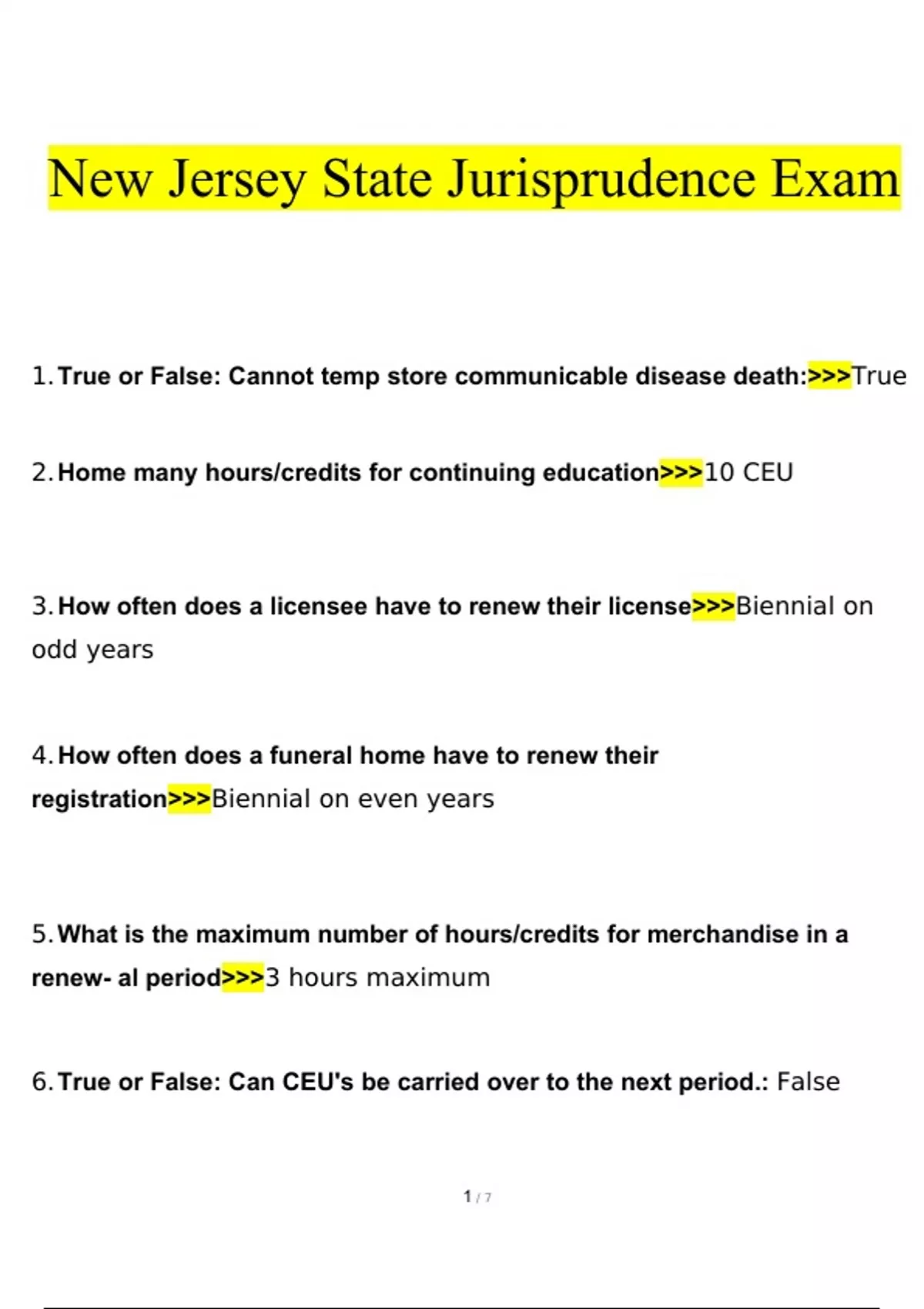 New Jersey State Jurisprudence Exam

1. True or False: Cannot temp store communicable disease death:>>>True

2. Home many hours/credits for continuing education>>>10 CEU

3. How often does a licensee have to renew their license>>>Biennial on odd years

4. How often does a funeral home have to renew their registration>>>Biennial on even years

5. What is the maximum number of hours/credits for merchandise in a renew- al period>>>3 hours maximum

6. True or False: Can CEU's be carried over to the next period.: False

1 / 7